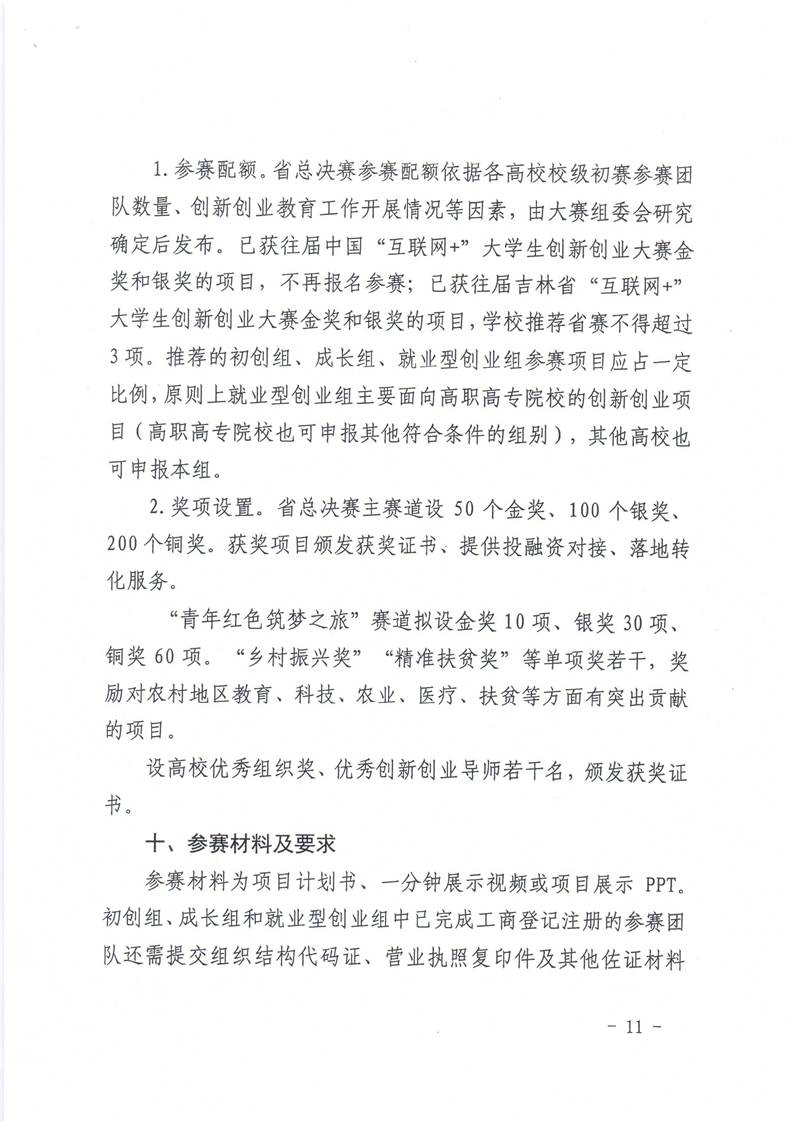 1. 参赛配额。省总决赛参赛配额依据各高校校级初赛参赛团队数量、创新创业教育工作开展情况等因素，由大赛组委会研究确定后发布。已获往届中国“互联网+”大学生创新创业大赛金奖和银奖的项目，不再报名参赛；已获往届吉林省“互联网+”大学生创新创业大赛金奖和银奖的项目，学校推荐省赛不得超过3项。推荐的初创组、成长组、就业型创业组参赛项目应占一定比例，原则上就业型创业组主要面向高职高专院校的创新创业项目（高职高专院校也可申报其他符合条件的组别），其他高校也可申报本组。

2. 奖项设置。省总决赛主赛道设 50 个金奖、100 个银奖、200 个铜奖。获奖项目颁发获奖证书、提供投融资对接、落地转化服务。

“青年红色筑梦之旅”赛道拟设金奖 10 项、银奖 30 项、铜奖 60 项。“乡村振兴奖”“精准扶贫奖”等单项奖若干，奖励对农村地区教育、科技、农业、医疗、扶贫等方面有突出贡献的项目。

设高校优秀组织奖、优秀创新创业导师若干名，颁发获奖证书。

十、参赛材料及要求

参赛材料为项目计划书、一分钟展示视频或项目展示 PPT。初创组、成长组和就业型创业组中已完成工商登记注册的参赛团队还需提交组织结构代码证、营业执照复印件及其他佐证材料

- 11 -